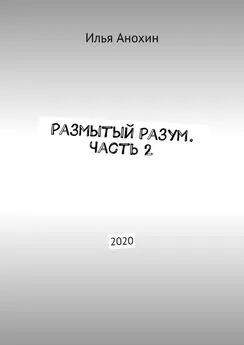 Илья Анохин

РАЗМЫТЫЙ РАЗУМ.
ЧАСТЬ 2.

2020